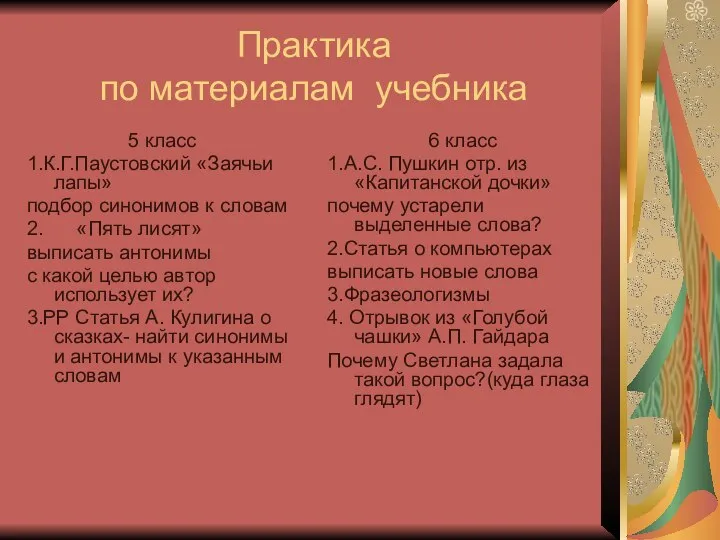 Практика
по материалам учебника

5 класс
1.К.Г.Паустовский «Заячьи лапы»
подбор синонимов к словам
2. «Пять лисят»
выписать антонимы
с какой целью автор использует их?
3.РР Статья А. Кулигина о сказках- найти синонимы и антонимы к указанным словам

6 класс
1.А.С. Пушкин отр. из «Капитанской дочки»
почему устарели выделенные слова?
2.Статья о компьютерах
выписать новые слова
3.Фразеологизмы
4. Отрывок из «Голубой чашки» А.П. Гайдара
Почему Светлана задала такой вопрос?(куда глаза глядят)